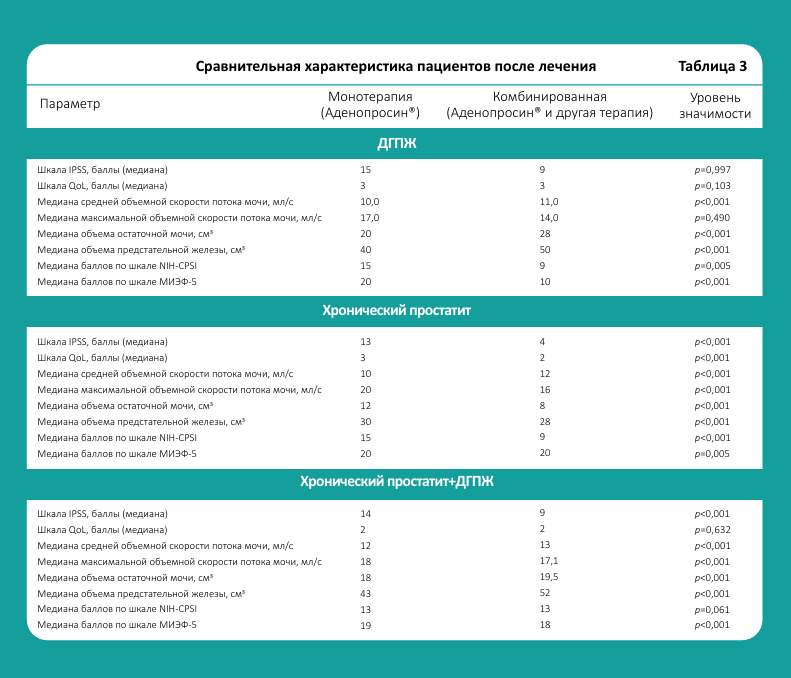 Сравнительная характеристика пациентов после лечения

Таблица 3

| Параметр | Монотерапия (Аденопросин®) | Комбинированная (Аденопросин® и другая терапия) | Уровень значимости |
|---|---|---|---|
| ДГПЖ | | | |
| Шкала IPSS, баллы (медиана) | 15 | 9 | p=0,997 |
| Шкала QoL, баллы (медиана) | 3 | 3 | p=0,103 |
| Медиана средней объемной скорости потока мочи, мл/с | 10,0 | 11,0 | p<0,001 |
| Медиана максимальной объемной скорости потока мочи, мл/с | 17,0 | 14,0 | p=0,490 |
| Медиана объема остаточной мочи, см³ | 20 | 28 | p<0,001 |
| Медиана объема предстательной железы, см³ | 40 | 50 | p<0,001 |
| Медиана баллов по шкале NIH-CPSI | 15 | 9 | p=0,005 |
| Медиана баллов по шкале МИЭФ-5 | 20 | 10 | p<0,001 |
| Хронический простатит | | | |
| Шкала IPSS, баллы (медиана) | 13 | 4 | p<0,001 |
| Шкала QoL, баллы (медиана) | 3 | 2 | p<0,001 |
| Медиана средней объемной скорости потока мочи, мл/с | 10 | 12 | p<0,001 |
| Медиана максимальной объемной скорости потока мочи, мл/с | 20 | 16 | p<0,001 |
| Медиана объема остаточной мочи, см³ | 12 | 8 | p<0,001 |
| Медиана объема предстательной железы, см³ | 30 | 28 | p<0,001 |
| Медиана баллов по шкале NIH-CPSI | 15 | 9 | p<0,001 |
| Медиана баллов по шкале МИЭФ-5 | 20 | 20 | p=0,005 |
| Хронический простатит+ДГПЖ | | | |
| Шкала IPSS, баллы (медиана) | 14 | 9 | p<0,001 |
| Шкала QoL, баллы (медиана) | 2 | 2 | p=0,632 |
| Медиана средней объемной скорости потока мочи, мл/с | 12 | 13 | p<0,001 |
| Медиана максимальной объемной скорости потока мочи, мл/с | 18 | 17,1 | p<0,001 |
| Медиана объема остаточной мочи, см³ | 18 | 19,5 | p<0,001 |
| Медиана объема предстательной железы, см³ | 43 | 52 | p<0,001 |
| Медиана баллов по шкале NIH-CPSI | 13 | 13 | p=0,061 |
| Медиана баллов по шкале МИЭФ-5 | 19 | 18 | p<0,001 |